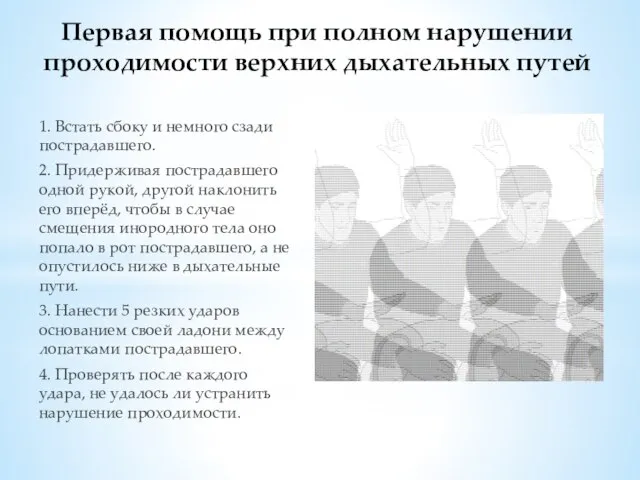 Первая помощь при полном нарушении проходимости верхних дыхательных путей

1. Встать сбоку и немного сзади пострадавшего.

2. Придерживая пострадавшего одной рукой, другой наклонить его вперёд, чтобы в случае смещения инородного тела оно попало в рот пострадавшего, а не опустилось ниже в дыхательные пути.

3. Нанести 5 резких ударов основанием своей ладони между лопатками пострадавшего.

4. Проверять после каждого удара, не удалось ли устранить нарушение проходимости.